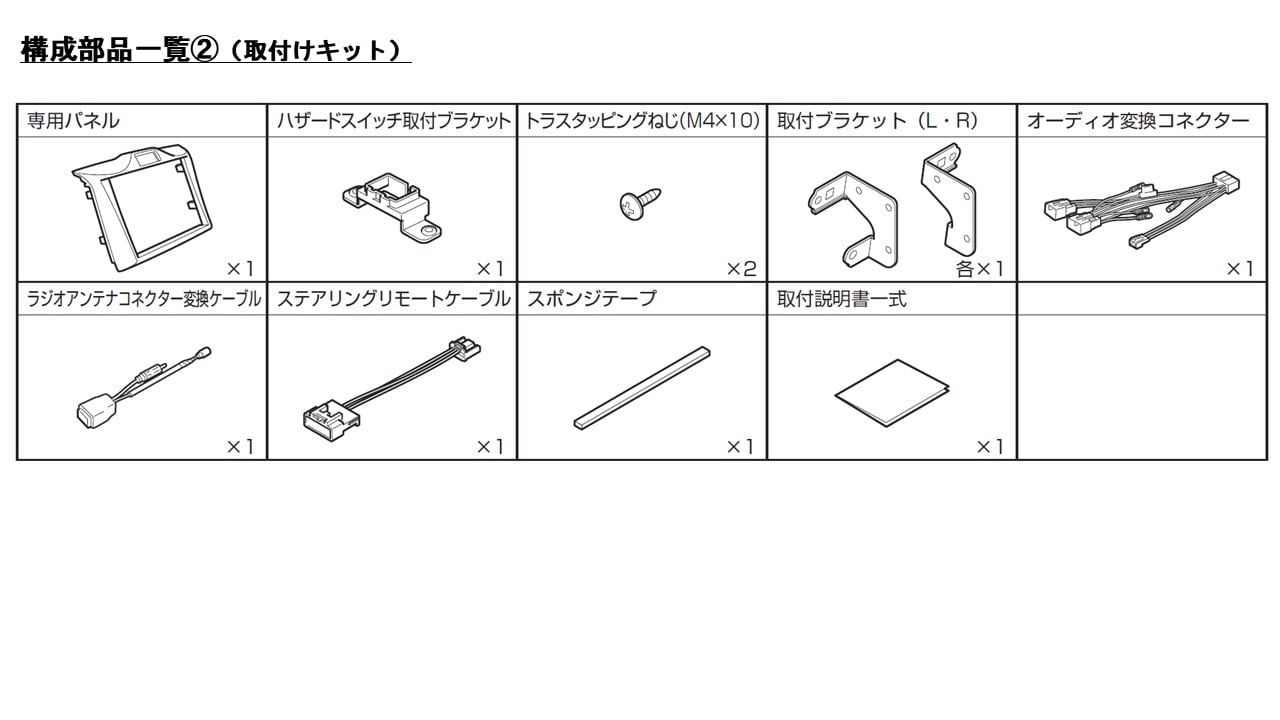 構成部品一覧②（取付けキット）

| 専用パネル | ハザードスイッチ取付ブラケット | トラスタッピングねじ(M4×10) | 取付ブラケット（L・R） | オーディオ変換コネクター |
|---|---|---|---|---|
| ×1 | ×1 | ×2 | 各×1 | ×1 |
| ラジオアンテナコネクター変換ケーブル | ステアリングリモートケーブル | スポンジテープ | 取付説明書一式 | |
| ×1 | ×1 | ×1 | ×1 | |